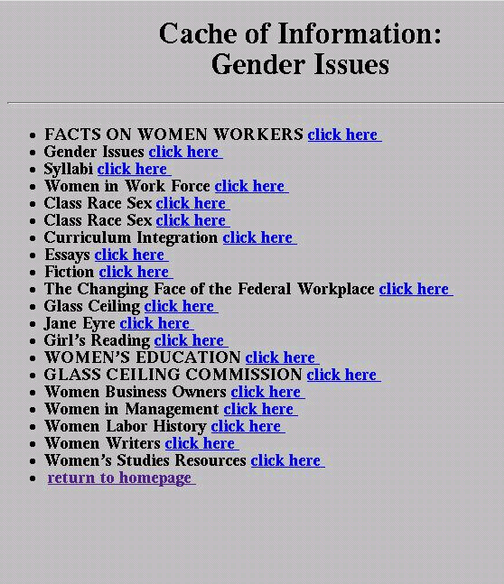 Cache of Information:
Gender Issues

- FACTS ON WOMEN WORKERS click here
- Gender Issues click here
- Syllabi click here
- Women in Work Force click here
- Class Race Sex click here
- Class Race Sex click here
- Curriculum Integration click here
- Essays click here
- Fiction click here
- The Changing Face of the Federal Workplace click here
- Glass Ceiling click here
- Jane Eyre click here
- Girl's Reading click here
- WOMEN'S EDUCATION click here
- GLASS CEILING COMMISSION click here
- Women Business Owners click here
- Women in Management click here
- Women Labor History click here
- Women Writers click here
- Women's Studies Resources click here
- return to homepage